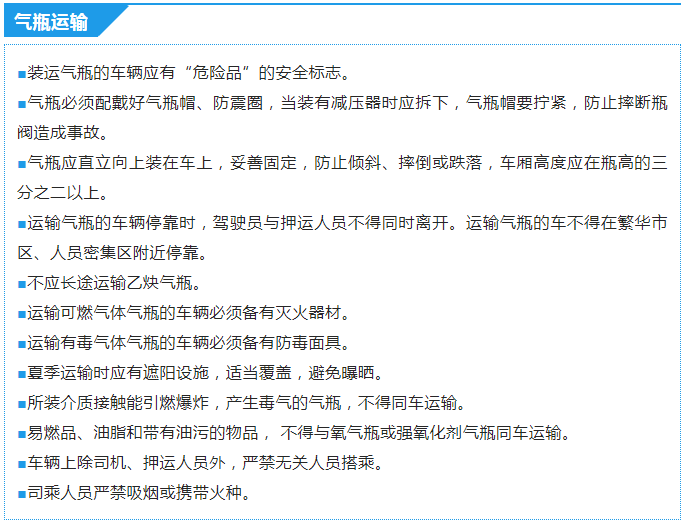 气瓶运输

■装运气瓶的车辆应有“危险品”的安全标志。

■气瓶必须配戴好气瓶帽、防震圈，当装有减压器时应拆下，气瓶帽要拧紧，防止摔断瓶阀造成事故。

■气瓶应直立向上装在车上，妥善固定，防止倾斜、摔倒或跌落，车厢高度应在瓶高的三分之二以上。

■运输气瓶的车辆停靠时，驾驶员与押运人员不得同时离开。运输气瓶的车不得在繁华市区、人员密集区附近停靠。

■不应长途运输乙炔气瓶。

■运输可燃气体气瓶的车辆必须备有灭火器材。

■运输有毒气体气瓶的车辆必须备有防毒面具。

■夏季运输时应有遮阳设施，适当覆盖，避免曝晒。

■所装介质接触能引燃爆炸，产生毒气的气瓶，不得同车运输。

■易燃品、油脂和带有油污的物品， 不得与氧气瓶或强氧化剂气瓶同车运输。

■车辆上除司机、押运人员外，严禁无关人员搭乘。

■司乘人员严禁吸烟或携带火种。